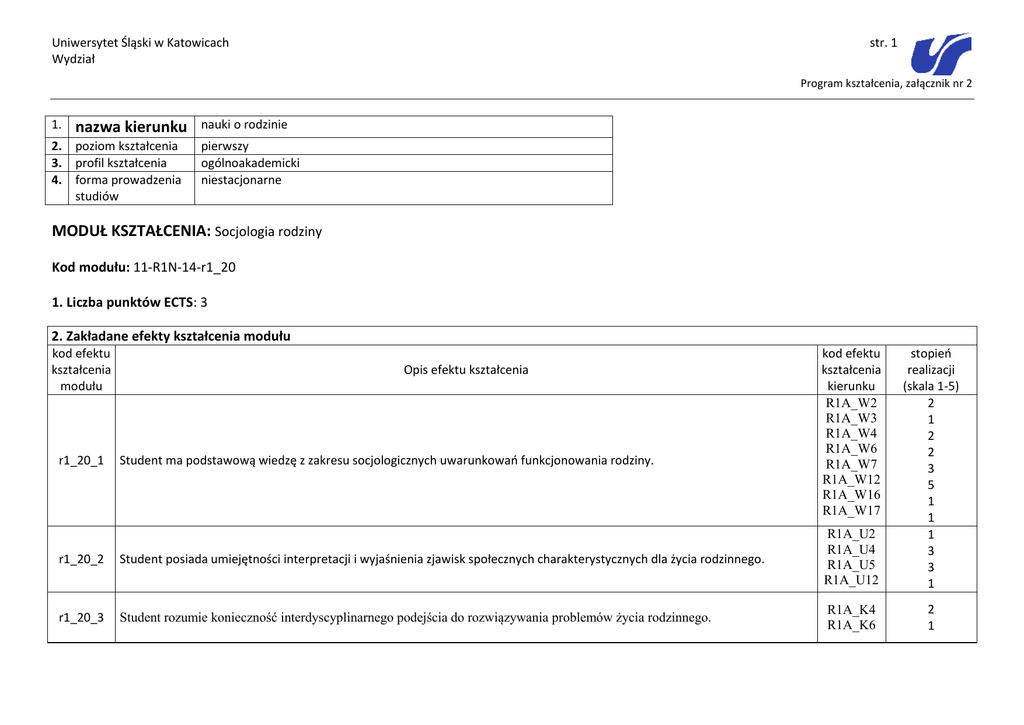 Uniwersytet Śląski w Katowicach
Wydział

str. 1

Program kształcenia, załącznik nr 2

| 1. | nazwa kierunku | nauki o rodzinie |
|---|---|---|
| 2. | poziom kształcenia | pierwszy |
| 3. | profil kształcenia | ogólnoakademicki |
| 4. | forma prowadzenia studiów | niestacjonarne |

MODUŁ KSZTAŁCENIA: Socjologia rodziny

Kod modułu: 11-R1N-14-r1_20

1. Liczba punktów ECTS: 3

2. Zakładane efekty kształcenia modułu

| kod efektu kształcenia modułu | Opis efektu kształcenia | kod efektu kształcenia kierunku | stopień realizacji (skala 1-5) |
|---|---|---|---|
| r1_20_1 | Student ma podstawową wiedzę z zakresu socjologicznych uwarunkowań funkcjonowania rodziny. | R1A_W2 R1A_W3 R1A_W4 R1A_W6 R1A_W7 R1A_W12 R1A_W16 R1A_W17 | 2 1 2 2 3 5 1 1 |
| r1_20_2 | Student posiada umiejętności interpretacji i wyjaśnienia zjawisk społecznych charakterystycznych dla życia rodzinnego. | R1A_U2 R1A_U4 R1A_U5 R1A_U12 | 1 3 3 1 |
| r1_20_3 | Student rozumie konieczność interdyscyplinarnego podejścia do rozwiązywania problemów życia rodzinnego. | R1A_K4 R1A_K6 | 2 1 |